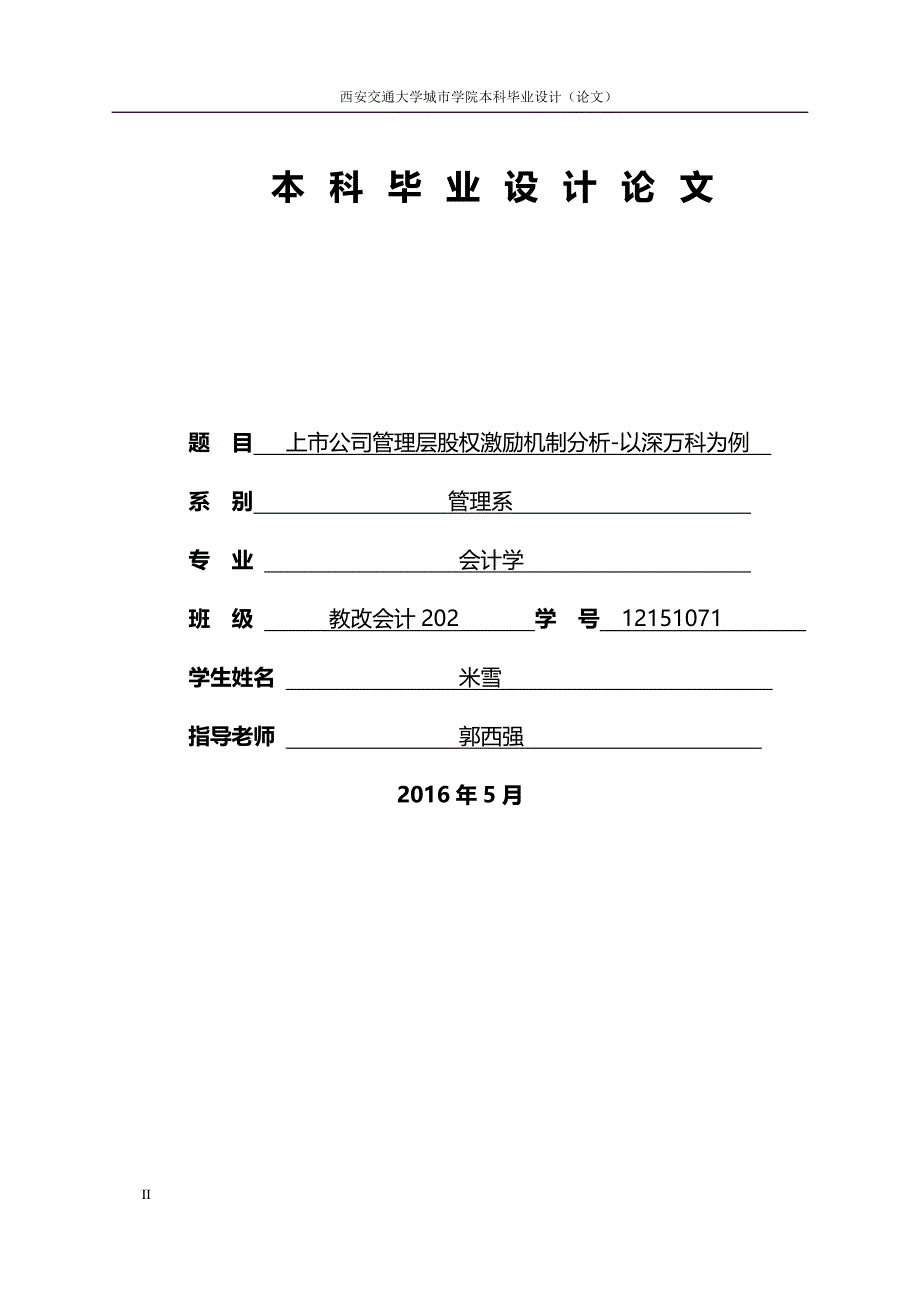 西安交通大学城市学院本科毕业设计（论文）

本 科 毕 业 设 计 论 文

题　目　上市公司管理层股权激励机制分析-以深万科为例

系　别　管理系

专　业　会计学

班　级　教改会计 202　学　号　12151071

学生姓名　米雪

指导老师　郭西强

2016 年 5 月

II